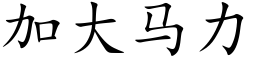 加大马力